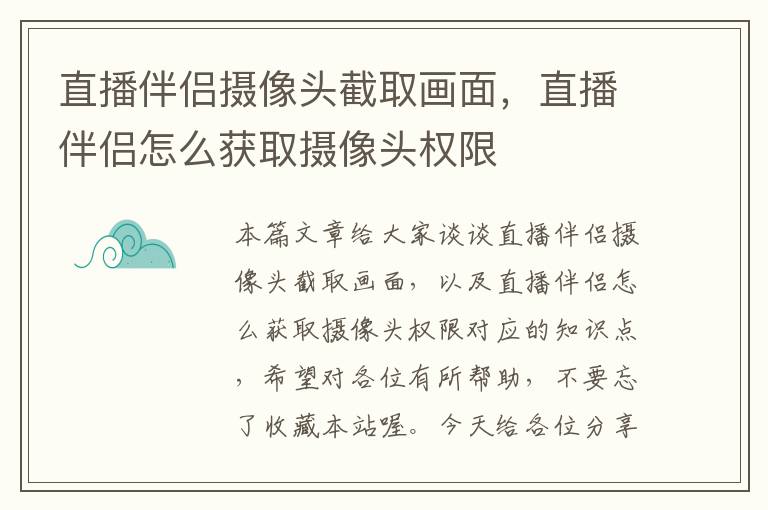 直播伴侣摄像头截取画面，直播伴侣怎么获取摄像头权限

本篇文章给大家谈谈直播伴侣摄像头截取画面，以及直播伴侣怎么获取摄像头权限对应的知识点，希望对各位有所帮助，不要忘了收藏本站喔。今天给各位分享